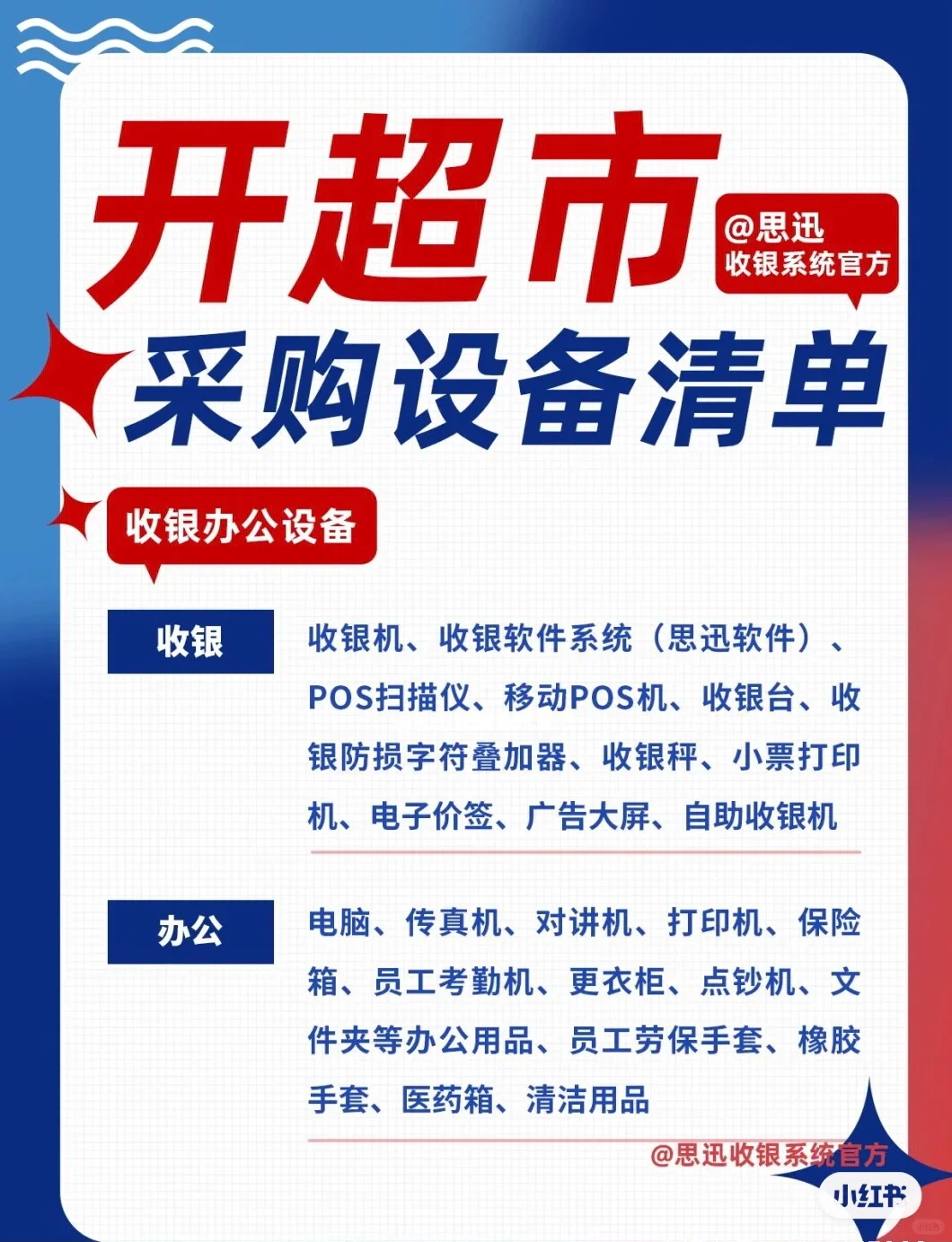 开超市

@思迅
收银系统官方

采购设备清单

收银办公设备

收银

收银机、收银软件系统（思迅软件）、POS扫描仪、移动POS机、收银台、收银防损字符叠加器、收银秤、小票打印机、电子价签、广告大屏、自助收银机

办公

电脑、传真机、对讲机、打印机、保险箱、员工考勤机、更衣柜、点钞机、文件夹等办公用品、员工劳保手套、橡胶手套、医药箱、清洁用品

@思迅收银系统官方

小红书